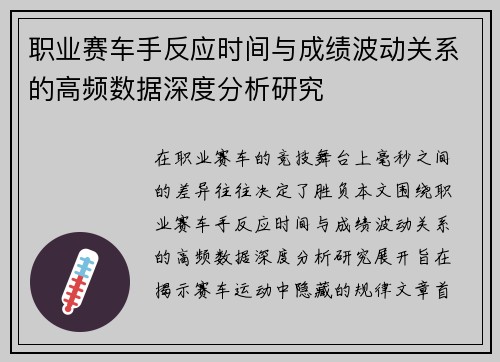 职业赛车手反应时间与成绩波动关系的高频数据深度分析研究

在职业赛车的竞技舞台上毫秒之间的差异往往决定了胜负本文围绕职业赛车手反应时间与成绩波动关系的高频数据深度分析研究展开旨在揭示赛车运动中隐藏的规律文章首